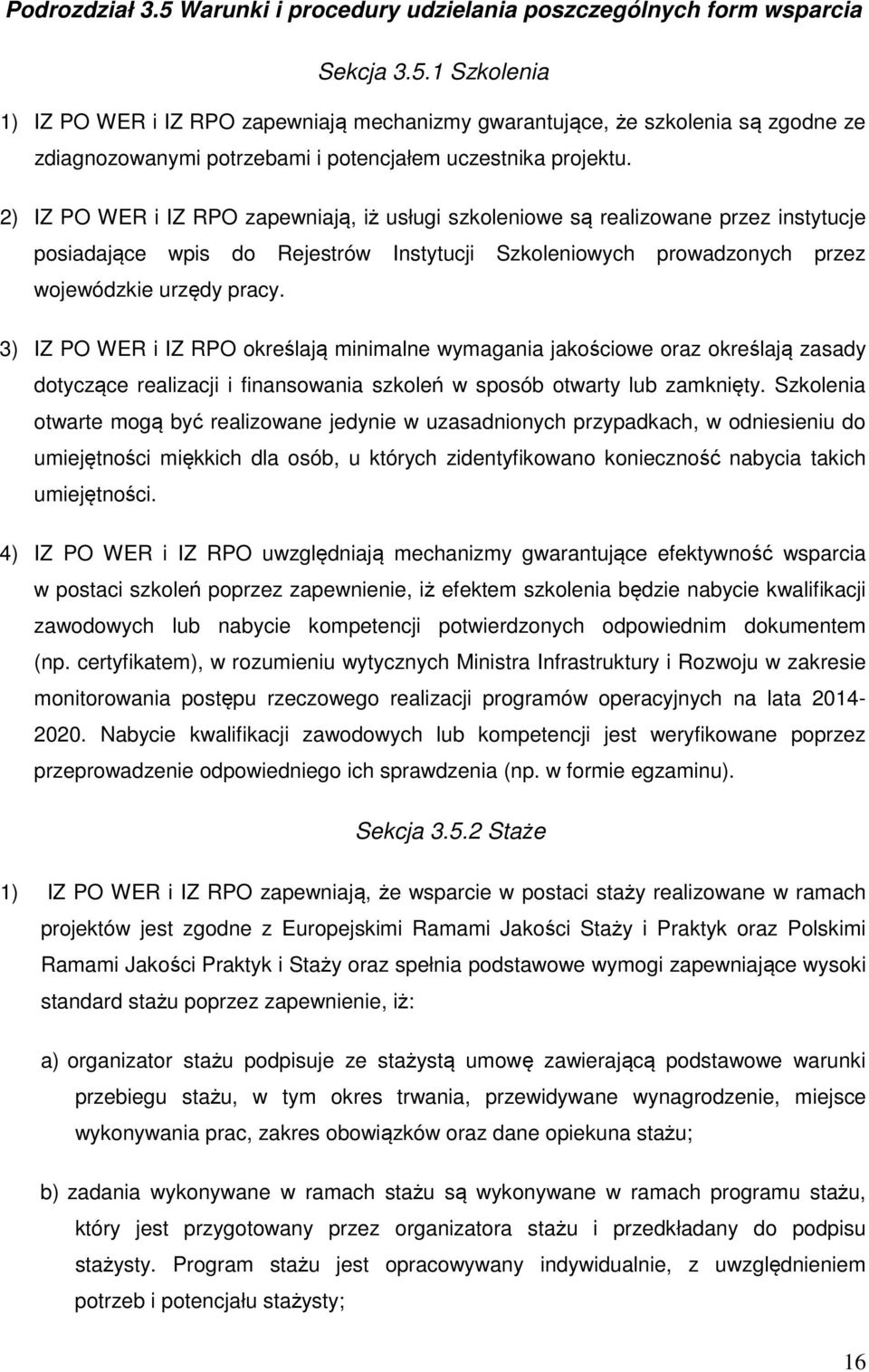 Podrozdział 3.5 Warunki i procedury udzielania poszczególnych form wsparcia

Sekcja 3.5.1 Szkolenia

1) IZ PO WER i IZ RPO zapewniają mechanizmy gwarantujące, że szkolenia są zgodne ze zdiagnozowanymi potrzebami i potencjałem uczestnika projektu.

2) IZ PO WER i IZ RPO zapewniają, iż usługi szkoleniowe są realizowane przez instytucje posiadające wpis do Rejestrów Instytucji Szkoleniowych prowadzonych przez wojewódzkie urzędy pracy.

3) IZ PO WER i IZ RPO określają minimalne wymagania jakościowe oraz określają zasady dotyczące realizacji i finansowania szkoleń w sposób otwarty lub zamknięty. Szkolenia otwarte mogą być realizowane jedynie w uzasadnionych przypadkach, w odniesieniu do umiejętności miękkich dla osób, u których zidentyfikowano konieczność nabycia takich umiejętności.

4) IZ PO WER i IZ RPO uwzględniają mechanizmy gwarantujące efektywność wsparcia w postaci szkoleń poprzez zapewnienie, iż efektem szkolenia będzie nabycie kwalifikacji zawodowych lub nabycie kompetencji potwierdzonych odpowiednim dokumentem (np. certyfikatem), w rozumieniu wytycznych Ministra Infrastruktury i Rozwoju w zakresie monitorowania postępu rzeczowego realizacji programów operacyjnych na lata 2014-2020. Nabycie kwalifikacji zawodowych lub kompetencji jest weryfikowane poprzez przeprowadzenie odpowiedniego ich sprawdzenia (np. w formie egzaminu).

Sekcja 3.5.2 Staże

1) IZ PO WER i IZ RPO zapewniają, że wsparcie w postaci staży realizowane w ramach projektów jest zgodne z Europejskimi Ramami Jakości Staży i Praktyk oraz Polskimi Ramami Jakości Praktyk i Staży oraz spełnia podstawowe wymogi zapewniające wysoki standard stażu poprzez zapewnienie, iż:

a) organizator stażu podpisuje ze stażystą umowę zawierającą podstawowe warunki przebiegu stażu, w tym okres trwania, przewidywane wynagrodzenie, miejsce wykonywania prac, zakres obowiązków oraz dane opiekuna stażu;

b) zadania wykonywane w ramach stażu są wykonywane w ramach programu stażu, który jest przygotowany przez organizatora stażu i przedkładany do podpisu stażysty. Program stażu jest opracowywany indywidualnie, z uwzględnieniem potrzeb i potencjału stażysty;

16